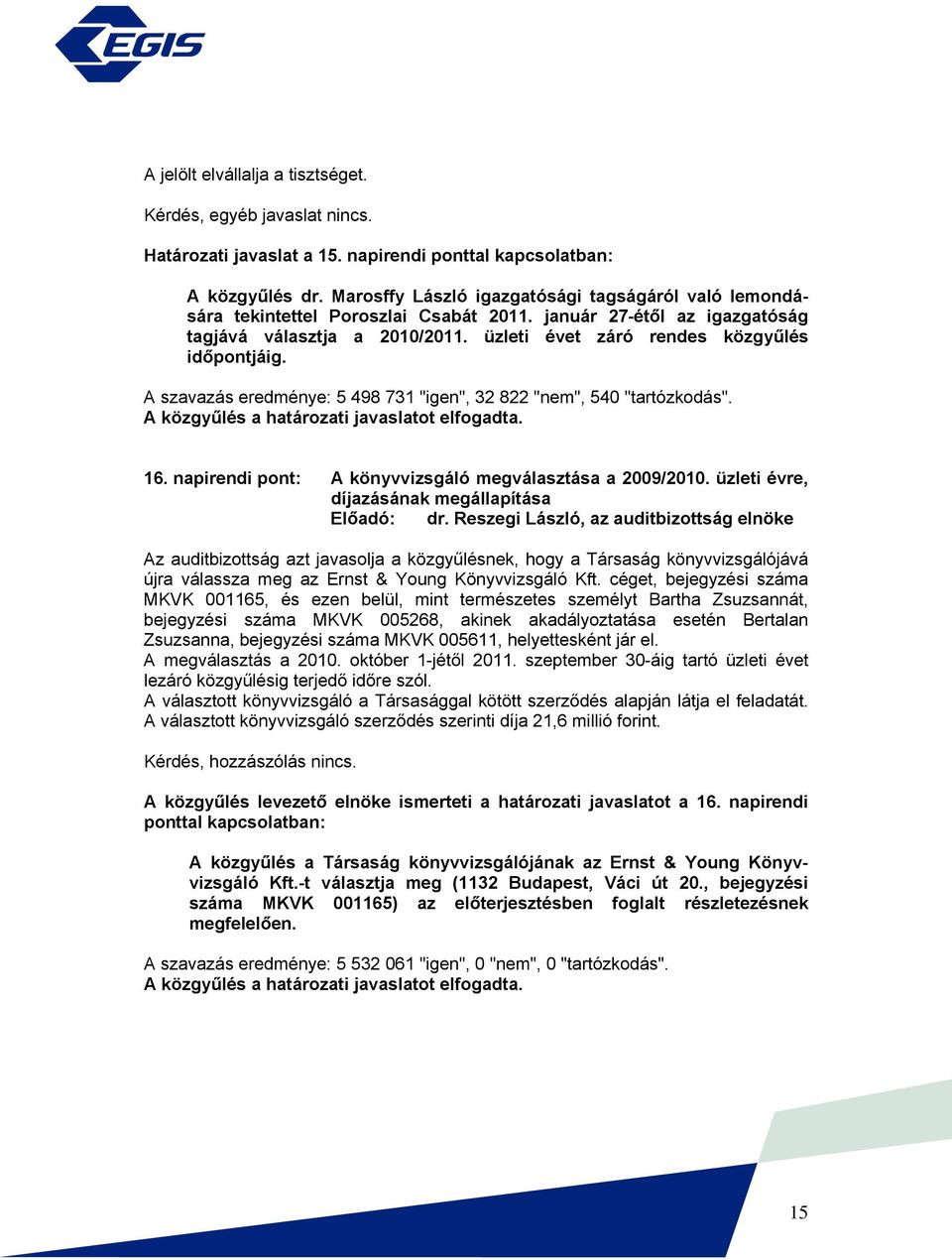 EGIS

A jelölt elvállalja a tisztséget.

Kérdés, egyéb javaslat nincs.

Határozati javaslat a 15. napirendi ponttal kapcsolatban:

A közgyűlés dr. Marosffy László igazgatósági tagságáról való lemondására tekintettel Poroszlai Csabát 2011. január 27-étől az igazgatóság tagjává választja a 2010/2011. üzleti évet záró rendes közgyűlés időpontjáig.

A szavazás eredménye: 5 498 731 "igen", 32 822 "nem", 540 "tartózkodás".
A közgyűlés a határozati javaslatot elfogadta.

16. napirendi pont: A könyvvizsgáló megválasztása a 2009/2010. üzleti évre, díjazásának megállapítása
Előadó: dr. Reszegi László, az auditbizottság elnöke

Az auditbizottság azt javasolja a közgyűlésnek, hogy a Társaság könyvvizsgálójává újra válassza meg az Ernst & Young Könyvvizsgáló Kft. céget, bejegyzési száma MKVK 001165, és ezen belül, mint természetes személyt Bartha Zsuzsannát, bejegyzési száma MKVK 005268, akinek akadályoztatása esetén Bertalan Zsuzsanna, bejegyzési száma MKVK 005611, helyettesként jár el.
A megválasztás a 2010. október 1-jétől 2011. szeptember 30-áig tartó üzleti évet lezáró közgyűlésig terjedő időre szól.
A választott könyvvizsgáló a Társasággal kötött szerződés alapján látja el feladatát.
A választott könyvvizsgáló szerződés szerinti díja 21,6 millió forint.

Kérdés, hozzászólás nincs.

A közgyűlés levezető elnöke ismerteti a határozati javaslatot a 16. napirendi ponttal kapcsolatban:

A közgyűlés a Társaság könyvvizsgálójának az Ernst & Young Könyvvizsgáló Kft.-t választja meg (1132 Budapest, Váci út 20., bejegyzési száma MKVK 001165) az előterjesztésben foglalt részletezésnek megfelelően.

A szavazás eredménye: 5 532 061 "igen", 0 "nem", 0 "tartózkodás".
A közgyűlés a határozati javaslatot elfogadta.

15